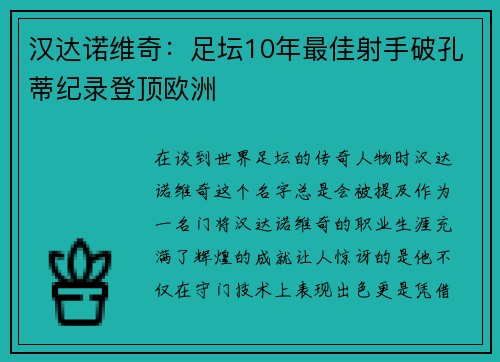 汉达诺维奇：足坛10年最佳射手破孔蒂纪录登顶欧洲

在谈到世界足坛的传奇人物时汉达诺维奇这个名字总是会被提及作为一名门将汉达诺维奇的职业生涯充满了辉煌的成就让人惊讶的是他不仅在守门技术上表现出色更是凭借